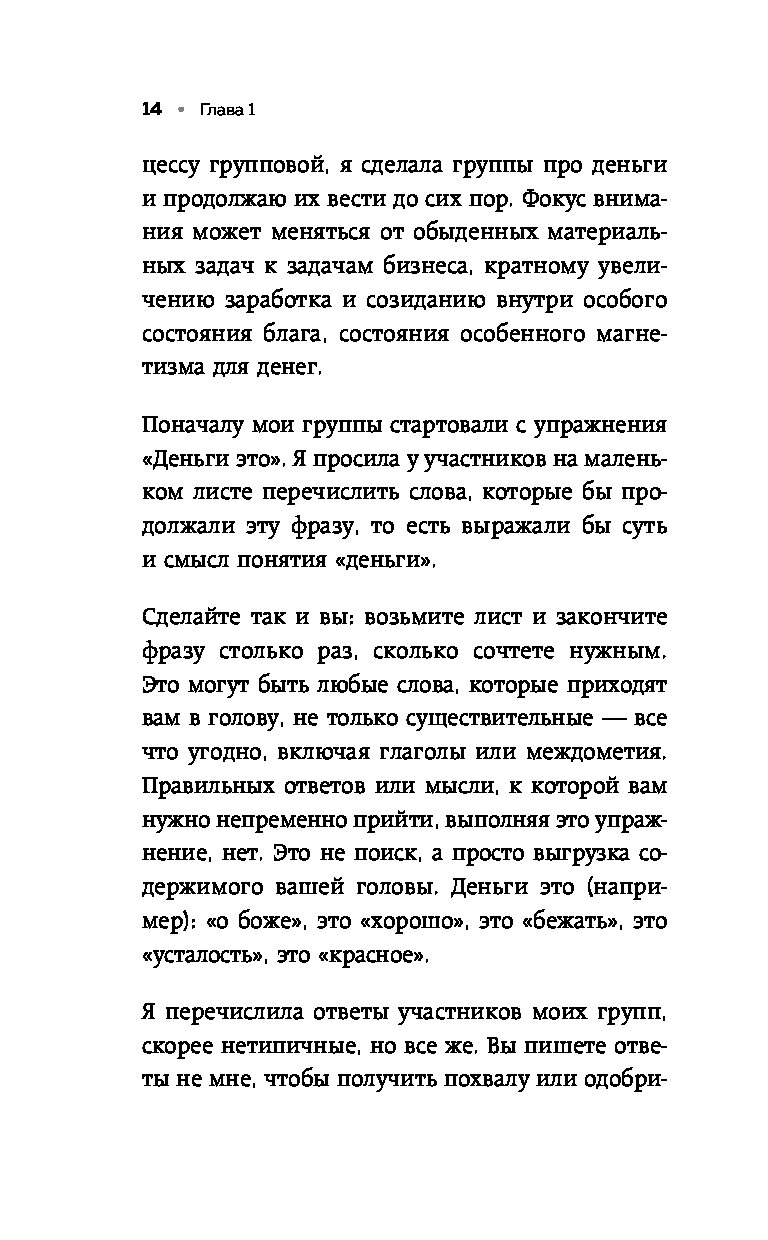 14 • Глава 1

цессу групповой, я сделала группы про деньги и продолжаю их вести до сих пор. Фокус внимания может меняться от обыденных материальных задач к задачам бизнеса, кратному увеличению заработка и созиданию внутри особого состояния блага, состояния особенного магнетизма для денег.

Поначалу мои группы стартовали с упражнения «Деньги это». Я просила у участников на маленьком листе перечислить слова, которые бы продолжали эту фразу, то есть выражали бы суть и смысл понятия «деньги».

Сделайте так и вы: возьмите лист и закончите фразу столько раз, сколько сочтете нужным. Это могут быть любые слова, которые приходят вам в голову, не только существительные — все что угодно, включая глаголы или междометия. Правильных ответов или мысли, к которой вам нужно непременно прийти, выполняя это упражнение, нет. Это не поиск, а просто выгрузка содержимого вашей головы. Деньги это (например): «о боже», это «хорошо», это «бежать», это «усталость», это «красное».

Я перечислила ответы участников моих групп, скорее нетипичные, но все же. Вы пишете ответы не мне, чтобы получить похвалу или одобри-